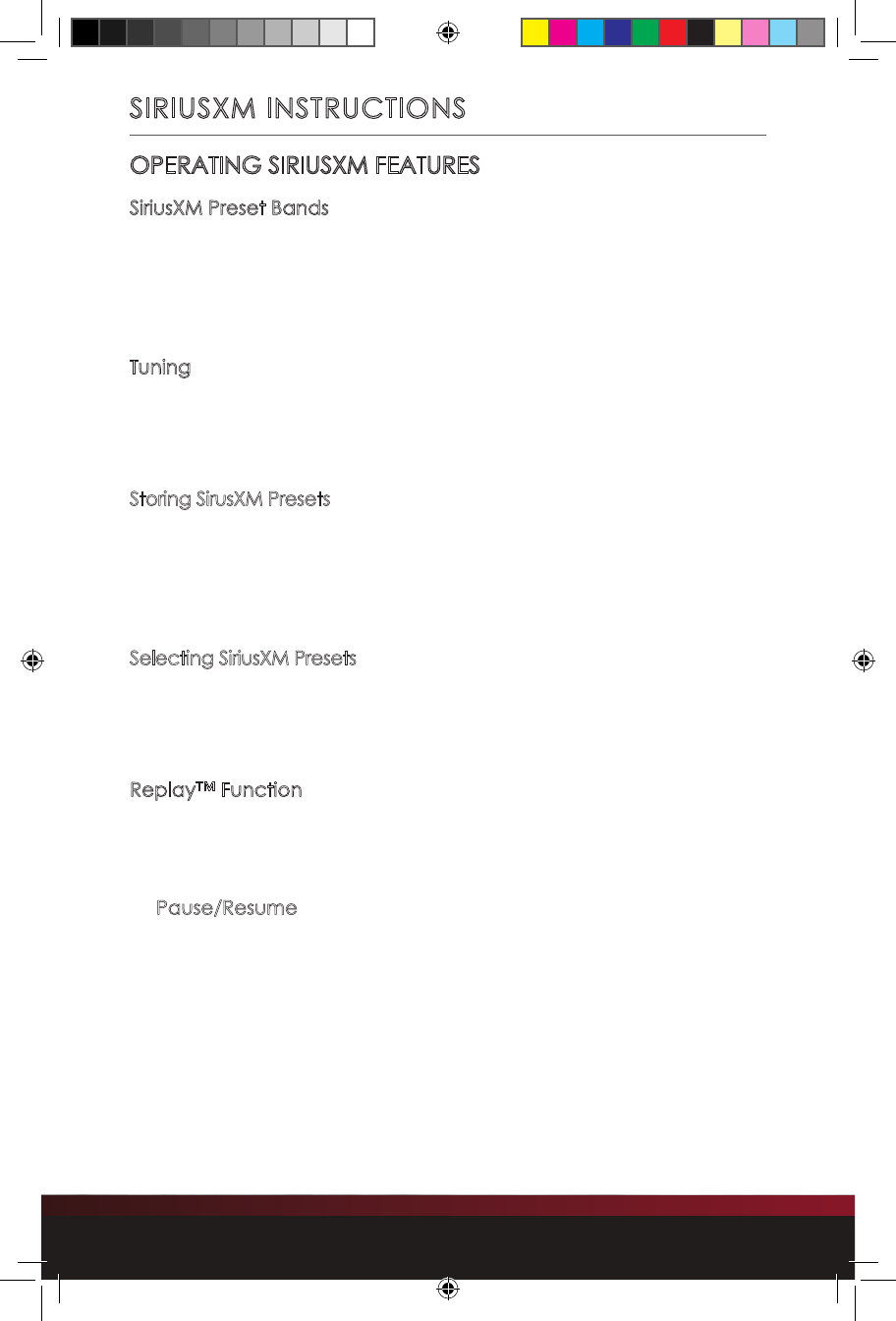 SIRIUSXM INSTRUCTIONS

OPERATING SIRIUSXM FEATURES

SiriusXM Preset Bands

Tuning

Storing SirusXM Presets

Selecting SiriusXM Presets

Replay™ Function

Pause/Resume